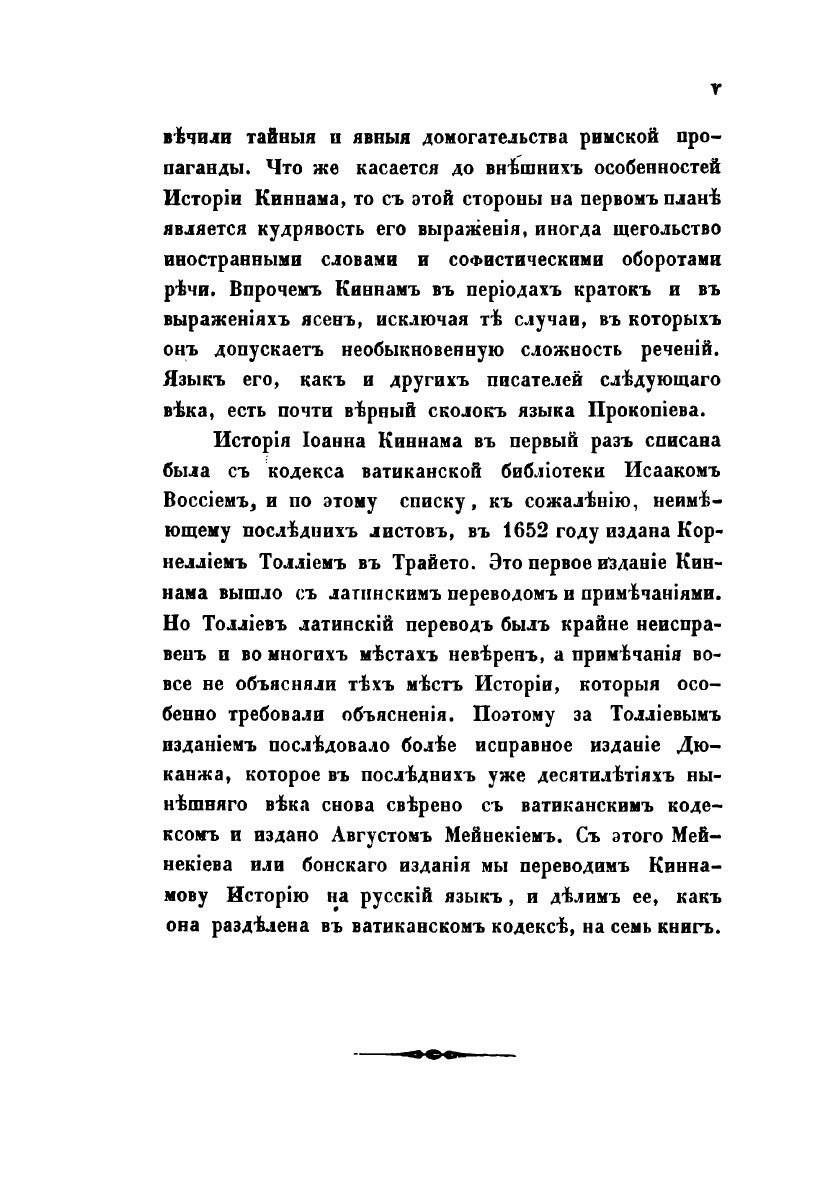 v

вѣчили тайныя и явныя домогательства римской пропаганды. Что же касается до внѣшнихъ особенностей Исторіи Киннама, то съ этой стороны на первомъ планѣ является кудрявость его выраженія, иногда щегольство иностранными словами и софистическими оборотами рѣчи. Впрочемъ Киннамъ въ періодахъ кратокъ и въ выраженіяхъ ясенъ, исключая тѣ случаи, въ которыхъ онъ допускаетъ необыкновенную сложность реченій. Языкъ его, какъ и другихъ писателей слѣдующаго вѣка, есть почти вѣрный сколокъ языка Прокопіева.

Исторія Іоанна Киннама въ первый разъ списана была съ кодекса ватиканской библіотеки Исаакомъ Воссіемъ, и по этому списку, къ сожалѣнію, неимѣющему послѣднихъ листовъ, въ 1652 году издана Корнелліемъ Толліемъ въ Трайето. Это первое изданіе Киннама вышло съ латинскимъ переводомъ и примѣчаніями. Но Толліевъ латинскій переводъ былъ крайне неисправенъ и во многихъ мѣстахъ невѣренъ, а примѣчанія вовсе не объясняли тѣхъ мѣстъ Исторіи, которыя особенно требовали объясненія. Поэтому за Толліевымъ изданіемъ послѣдовало болѣе исправное изданіе Дюканжа, которое въ послѣднихъ уже десятилѣтіяхъ нынѣшняго вѣка снова свѣрено съ ватиканскимъ кодексомъ и издано Августомъ Мейнекіемъ. Съ этого Мейнекіева или бонскаго изданія мы переводимъ Киннамову Исторію на русскій языкъ, и дѣлимъ ее, какъ она раздѣлена въ ватиканскомъ кодексѣ, на семь книгъ.